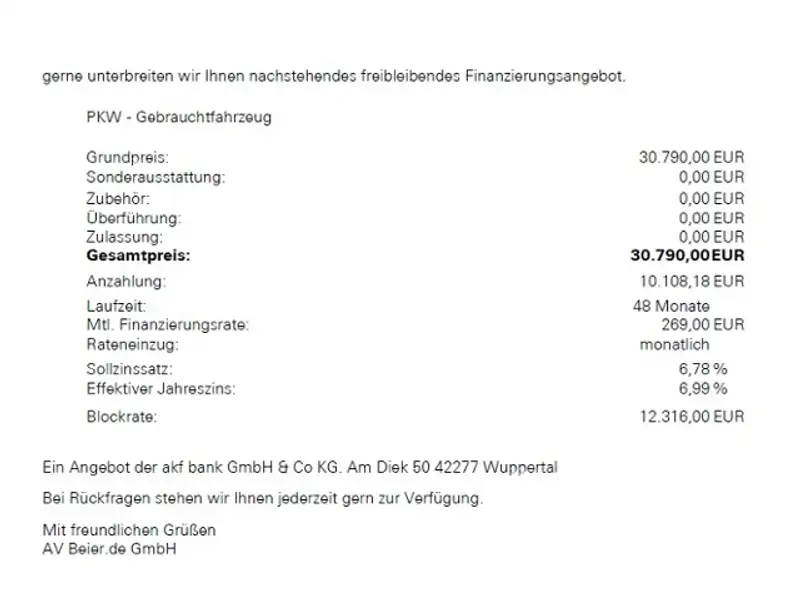 gerne unterbreiten wir Ihnen nachstehendes freibleibendes Finanzierungsangebot.

PKW - Gebrauchtfahrzeug

Grundpreis: 30.790,00 EUR
Sonderausstattung: 0,00 EUR
Zubehör: 0,00 EUR
Überführung: 0,00 EUR
Zulassung: 0,00 EUR
Gesamtpreis: 30.790,00EUR

Anzahlung: 10.108,18 EUR

Laufzeit: 48 Monate
Mtl. Finanzierungsrate: 269,00 EUR
Rateneinzug: monatlich

Sollzinssatz: 6,78 %
Effektiver Jahreszins: 6,99 %

Blockrate: 12.316,00 EUR

Ein Angebot der akf bank GmbH & Co KG. Am Diek 50 42277 Wuppertal

Bei Rückfragen stehen wir Ihnen jederzeit gern zur Verfügung.

Mit freundlichen Grüßen
AV Beier.de GmbH